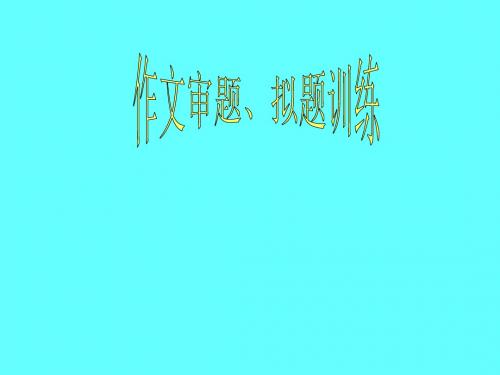 作文审题、拟题训练